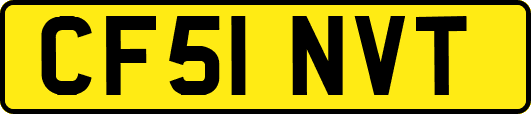 CF51 NVT